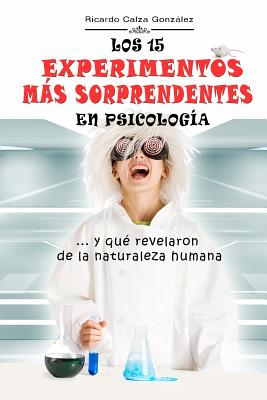 Ricardo Calza González

LOS 15
EXPERIMENTOS
MÁS SORPRENDENTES
EN PSICOLOGÍA

... y qué revelaron
de la naturaleza humana